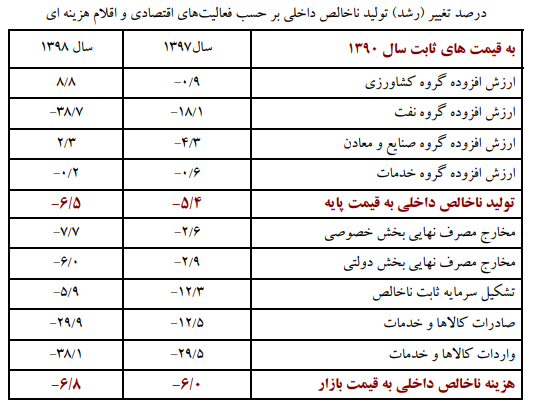 درصد تغییر (رشد) تولید ناخالص داخلی بر حسب فعالیت‌های اقتصادی و اقلام هزینه ای

| به قیمت های ثابت سال ۱۳۹۰ | سال۱۳۹۷ | سال ۱۳۹۸ |
|---|---|---|
| ارزش افزوده گروه کشاورزی | -۰/۹ | ۸/۸ |
| ارزش افزوده گروه نفت | -۱۸/۱ | -۳۸/۷ |
| ارزش افزوده گروه صنایع و معادن | -۴/۳ | ۲/۳ |
| ارزش افزوده گروه خدمات | -۰/۶ | -۰/۲ |
| تولید ناخالص داخلی به قیمت پایه | -۵/۴ | -۶/۵ |
| مخارج مصرف نهایی بخش خصوصی | -۲/۶ | -۷/۷ |
| مخارج مصرف نهایی بخش دولتی | -۲/۹ | -۶/۰ |
| تشکیل سرمایه ثابت ناخالص | -۱۲/۳ | -۵/۹ |
| صادرات کالاها و خدمات | -۱۲/۵ | -۲۹/۹ |
| واردات کالاها و خدمات | -۲۹/۵ | -۳۸/۱ |
| هزینه ناخالص داخلی به قیمت بازار | -۶/۰ | -۶/۸ |